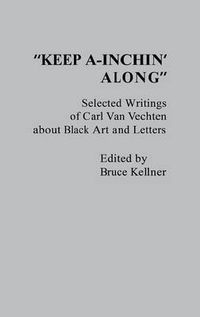 "KEEP A-INCHIN' ALONG"

Selected Writings of Carl Van Vechten about Black Art and Letters

Edited by Bruce Kellner